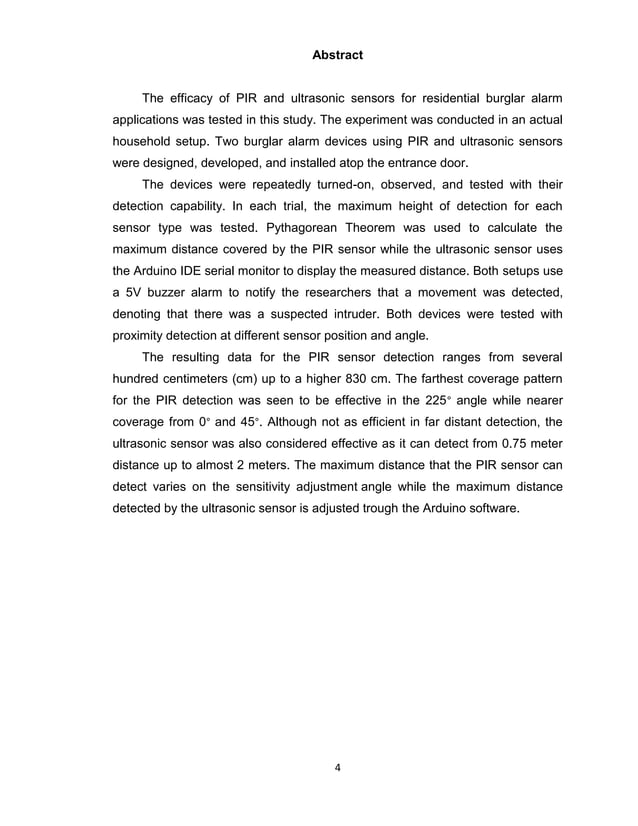 Abstract

The efficacy of PIR and ultrasonic sensors for residential burglar alarm applications was tested in this study. The experiment was conducted in an actual household setup. Two burglar alarm devices using PIR and ultrasonic sensors were designed, developed, and installed atop the entrance door.

The devices were repeatedly turned-on, observed, and tested with their detection capability. In each trial, the maximum height of detection for each sensor type was tested. Pythagorean Theorem was used to calculate the maximum distance covered by the PIR sensor while the ultrasonic sensor uses the Arduino IDE serial monitor to display the measured distance. Both setups use a 5V buzzer alarm to notify the researchers that a movement was detected, denoting that there was a suspected intruder. Both devices were tested with proximity detection at different sensor position and angle.

The resulting data for the PIR sensor detection ranges from several hundred centimeters (cm) up to a higher 830 cm. The farthest coverage pattern for the PIR detection was seen to be effective in the 225° angle while nearer coverage from 0° and 45°. Although not as efficient in far distant detection, the ultrasonic sensor was also considered effective as it can detect from 0.75 meter distance up to almost 2 meters. The maximum distance that the PIR sensor can detect varies on the sensitivity adjustment angle while the maximum distance detected by the ultrasonic sensor is adjusted trough the Arduino software.

4